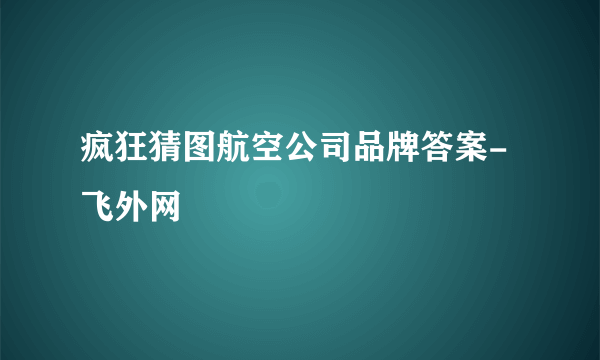 疯狂猜图航空公司品牌答案-飞外网